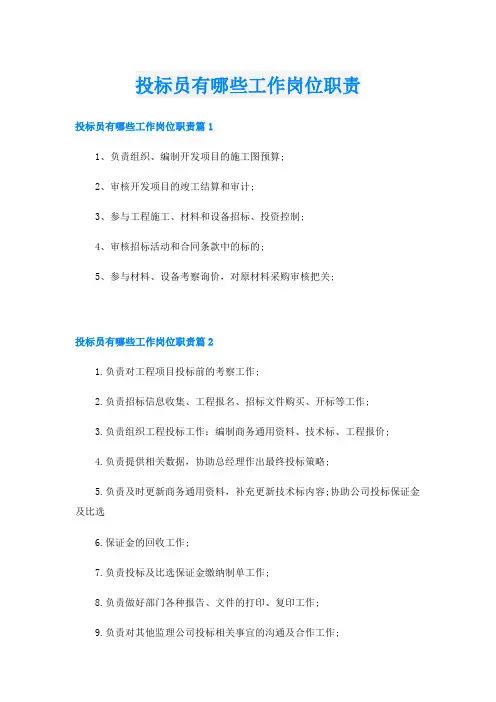 投标员有哪些工作岗位职责

投标员有哪些工作岗位职责篇1

1、负责组织、编制开发项目的施工图预算;

2、审核开发项目的竣工结算和审计;

3、参与工程施工、材料和设备招标、投资控制;

4、审核招标活动和合同条款中的标的;

5、参与材料、设备考察询价，对原材料采购审核把关;

投标员有哪些工作岗位职责篇2

1.负责对工程项目投标前的考察工作;

2.负责招标信息收集、工程报名、招标文件购买、开标等工作;

3.负责组织工程投标工作：编制商务通用资料、技术标、工程报价;

4.负责提供相关数据，协助总经理作出最终投标策略;

5.负责及时更新商务通用资料，补充更新技术标内容;协助公司投标保证金及比选

6.保证金的回收工作;

7.负责投标及比选保证金缴纳制单工作;

8.负责做好部门各种报告、文件的打印、复印工作;

9.负责对其他监理公司投标相关事宜的沟通及合作工作;